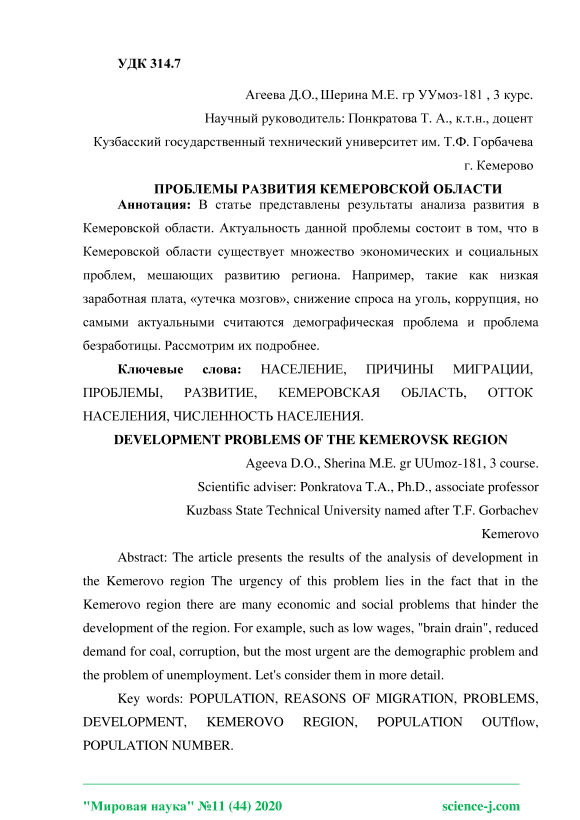 УДК 314.7

Агеева Д.О., Шерина М.Е. гр УУмоз-181 , 3 курс.

Научный руководитель: Понкратова Т. А., к.т.н., доцент

Кузбасский государственный технический университет им. Т.Ф. Горбачева

г. Кемерово

ПРОБЛЕМЫ РАЗВИТИЯ КЕМЕРОВСКОЙ ОБЛАСТИ

Аннотация: В статье представлены результаты анализа развития в Кемеровской области. Актуальность данной проблемы состоит в том, что в Кемеровской области существует множество экономических и социальных проблем, мешающих развитию региона. Например, такие как низкая заработная плата, «утечка мозгов», снижение спроса на уголь, коррупция, но самыми актуальными считаются демографическая проблема и проблема безработицы. Рассмотрим их подробнее.

Ключевые слова: НАСЕЛЕНИЕ, ПРИЧИНЫ МИГРАЦИИ, ПРОБЛЕМЫ, РАЗВИТИЕ, КЕМЕРОВСКАЯ ОБЛАСТЬ, ОТТОК НАСЕЛЕНИЯ, ЧИСЛЕННОСТЬ НАСЕЛЕНИЯ.

DEVELOPMENT PROBLEMS OF THE KEMEROVSK REGION

Ageeva D.O., Sherina M.E. gr UUmoz-181, 3 course.

Scientific adviser: Ponkratova T.A., Ph.D., associate professor

Kuzbass State Technical University named after T.F. Gorbachev

Kemerovo

Abstract: The article presents the results of the analysis of development in the Kemerovo region The urgency of this problem lies in the fact that in the Kemerovo region there are many economic and social problems that hinder the development of the region. For example, such as low wages, "brain drain", reduced demand for coal, corruption, but the most urgent are the demographic problem and the problem of unemployment. Let's consider them in more detail.

Key words: POPULATION, REASONS OF MIGRATION, PROBLEMS, DEVELOPMENT, KEMEROVO REGION, POPULATION OUTflow, POPULATION NUMBER.

"Мировая наука" №11 (44) 2020 science-j.com